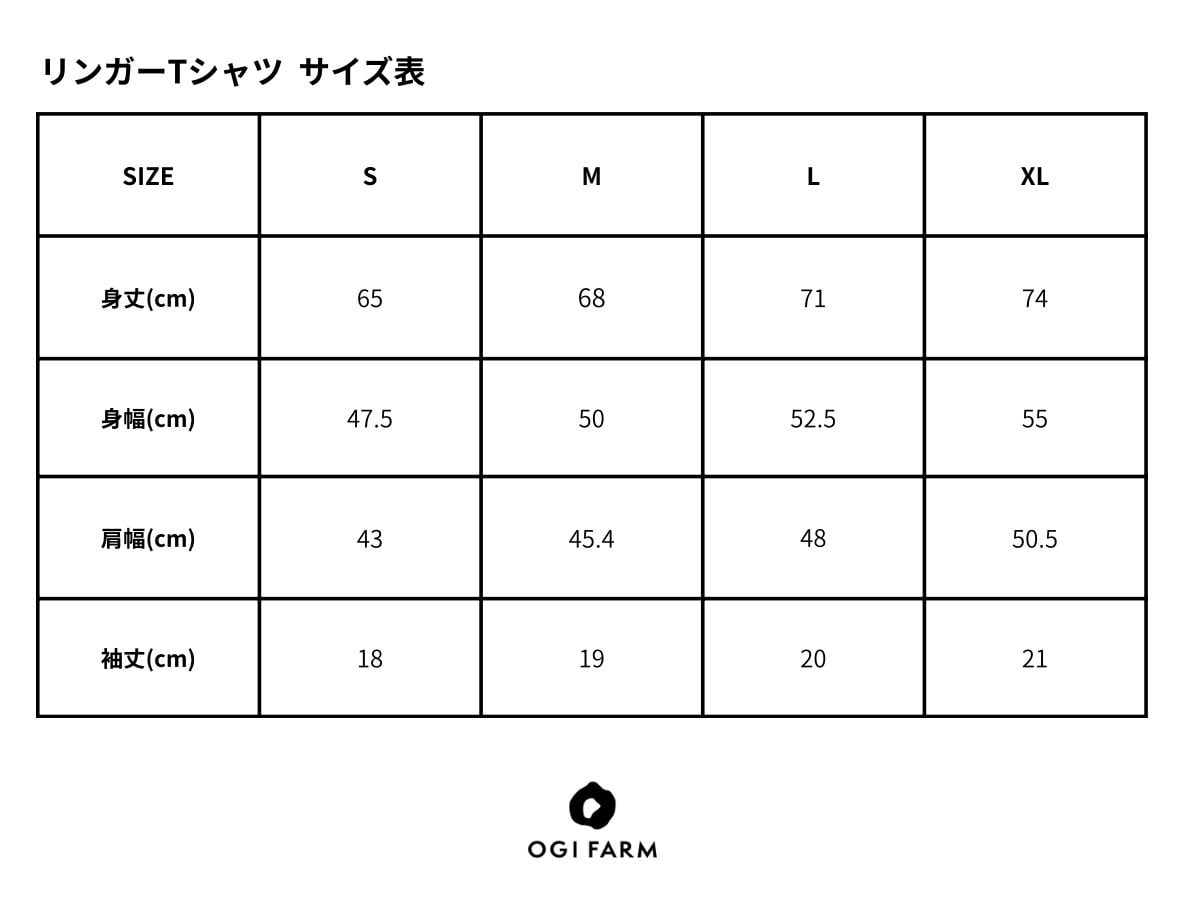 リンガーTシャツ サイズ表

| SIZE | S | M | L | XL |
|---|---|---|---|---|
| 身丈(cm) | 65 | 68 | 71 | 74 |
| 身幅(cm) | 47.5 | 50 | 52.5 | 55 |
| 肩幅(cm) | 43 | 45.4 | 48 | 50.5 |
| 袖丈(cm) | 18 | 19 | 20 | 21 |

OGI FARM